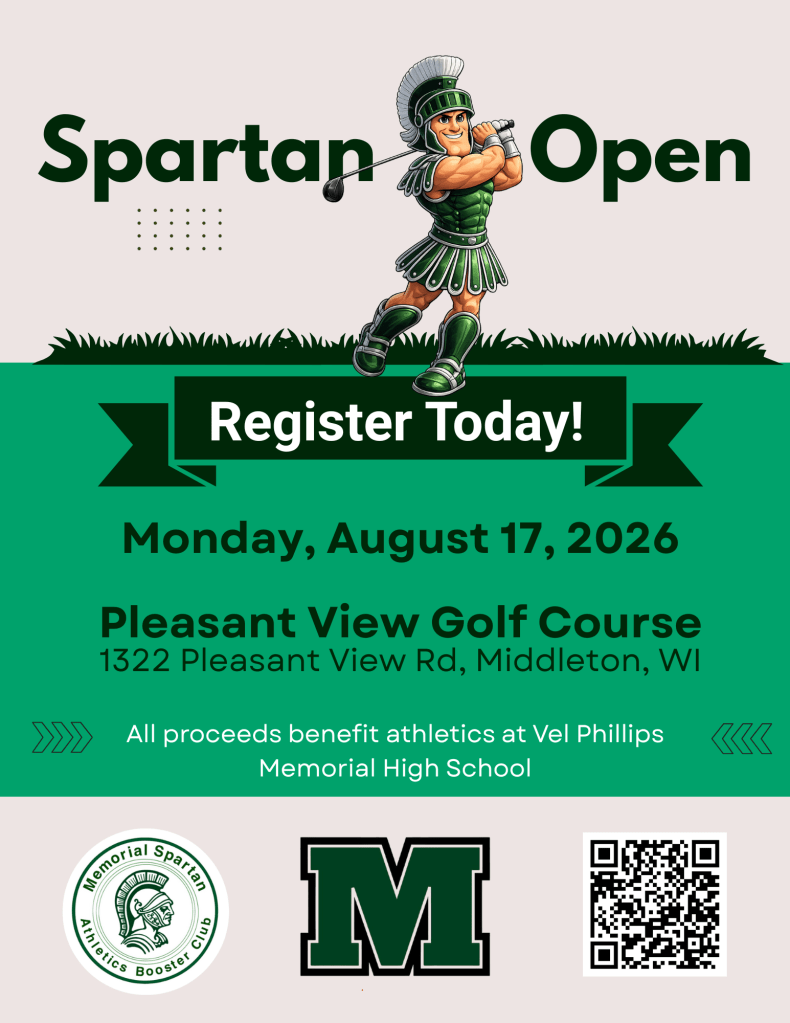 Spartan Open

Register Today!

Monday, August 17, 2026

Pleasant View Golf Course
1322 Pleasant View Rd, Middleton, WI

All proceeds benefit athletics at Vel Phillips Memorial High School

Memorial Spartan
Athletics Booster Club

M